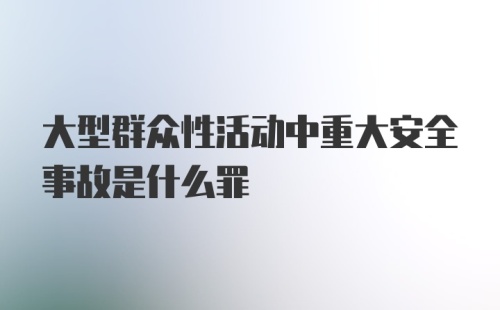 大型群众性活动中重大安全事故是什么罪